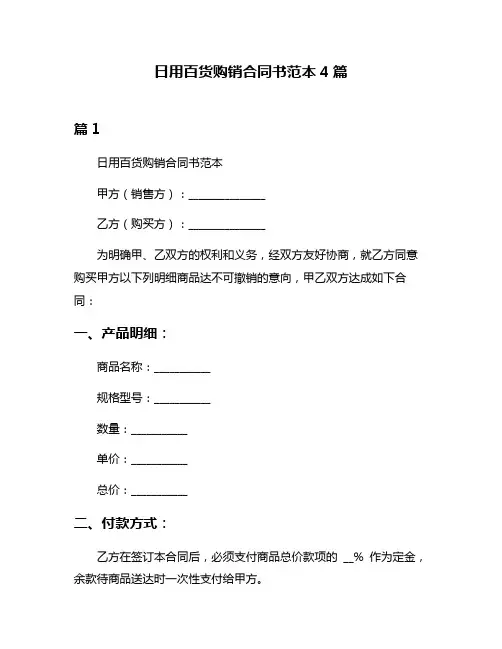 日用百货购销合同书范本 4 篇

篇 1

日用百货购销合同书范本

甲方（销售方）：______________

乙方（购买方）：______________

为明确甲、乙双方的权利和义务，经双方友好协商，就乙方同意购买甲方以下列明细商品达不可撤销的意向，甲乙双方达成如下合同：

一、产品明细：

商品名称：__________

规格型号：__________

数量：__________

单价：__________

总价：__________

二、付款方式：

乙方在签订本合同后，必须支付商品总价款项的 __% 作为定金，余款待商品送达时一次性支付给甲方。